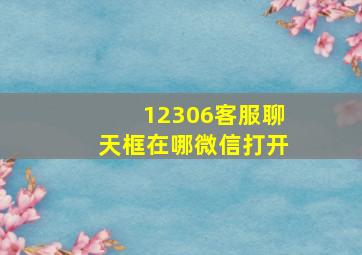 12306客服聊天框在哪微信打开